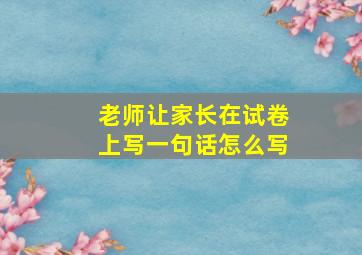 老师让家长在试卷上写一句话怎么写